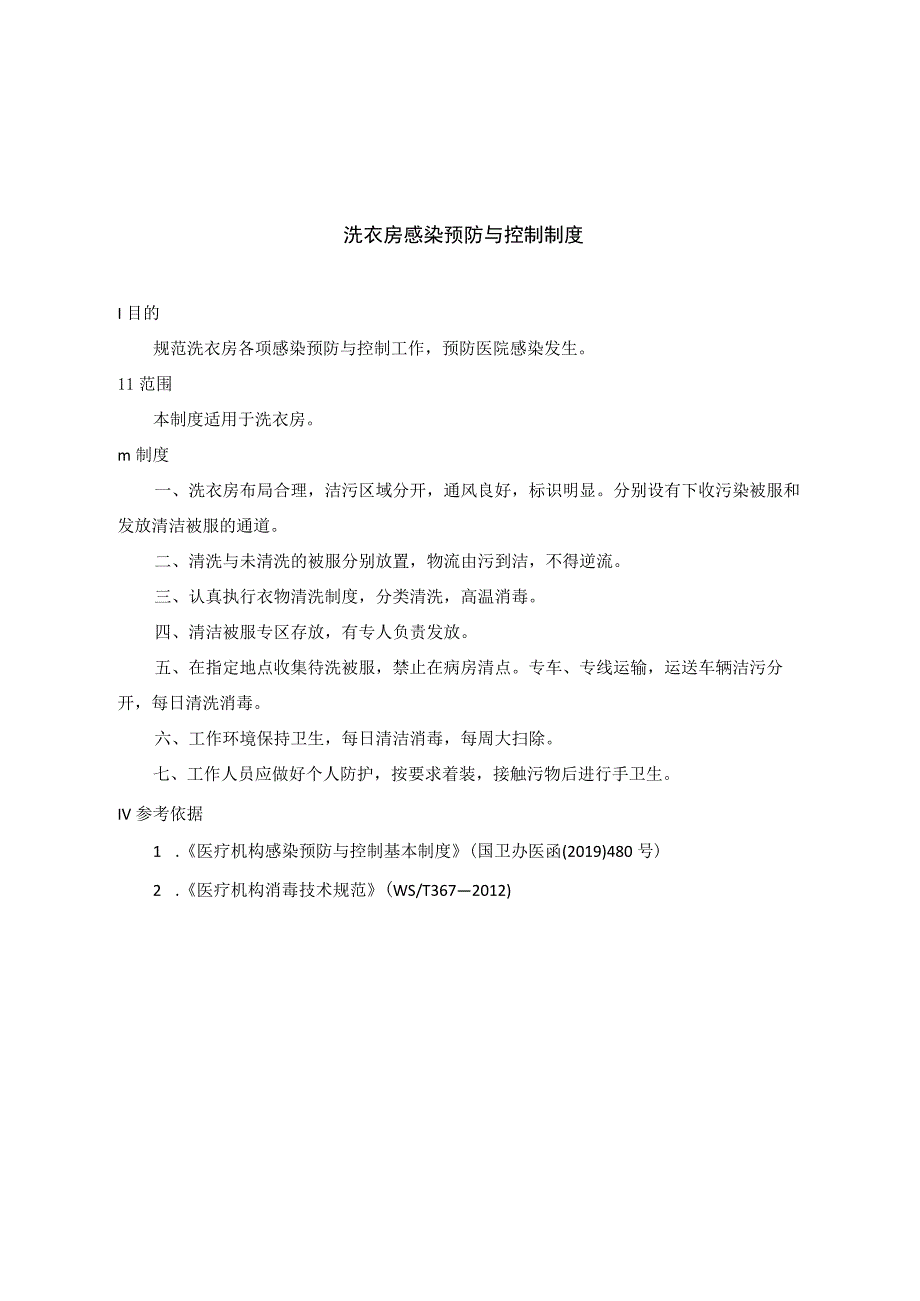 洗衣房感染预防与控制制度

I 目的

规范洗衣房各项感染预防与控制工作，预防医院感染发生。

11 范围

本制度适用于洗衣房。

m 制度

一、洗衣房布局合理，洁污区域分开，通风良好，标识明显。分别设有下收污染被服和发放清洁被服的通道。

二、清洗与未清洗的被服分别放置，物流由污到洁，不得逆流。

三、认真执行衣物清洗制度，分类清洗，高温消毒。

四、清洁被服专区存放，有专人负责发放。

五、在指定地点收集待洗被服，禁止在病房清点。专车、专线运输，运送车辆洁污分开，每日清洗消毒。

六、工作环境保持卫生，每日清洁消毒，每周大扫除。

七、工作人员应做好个人防护，按要求着装，接触污物后进行手卫生。

IV 参考依据

1 .《医疗机构感染预防与控制基本制度》(国卫办医函(2019)480 号)

2 .《医疗机构消毒技术规范》(WS/T367—2012)